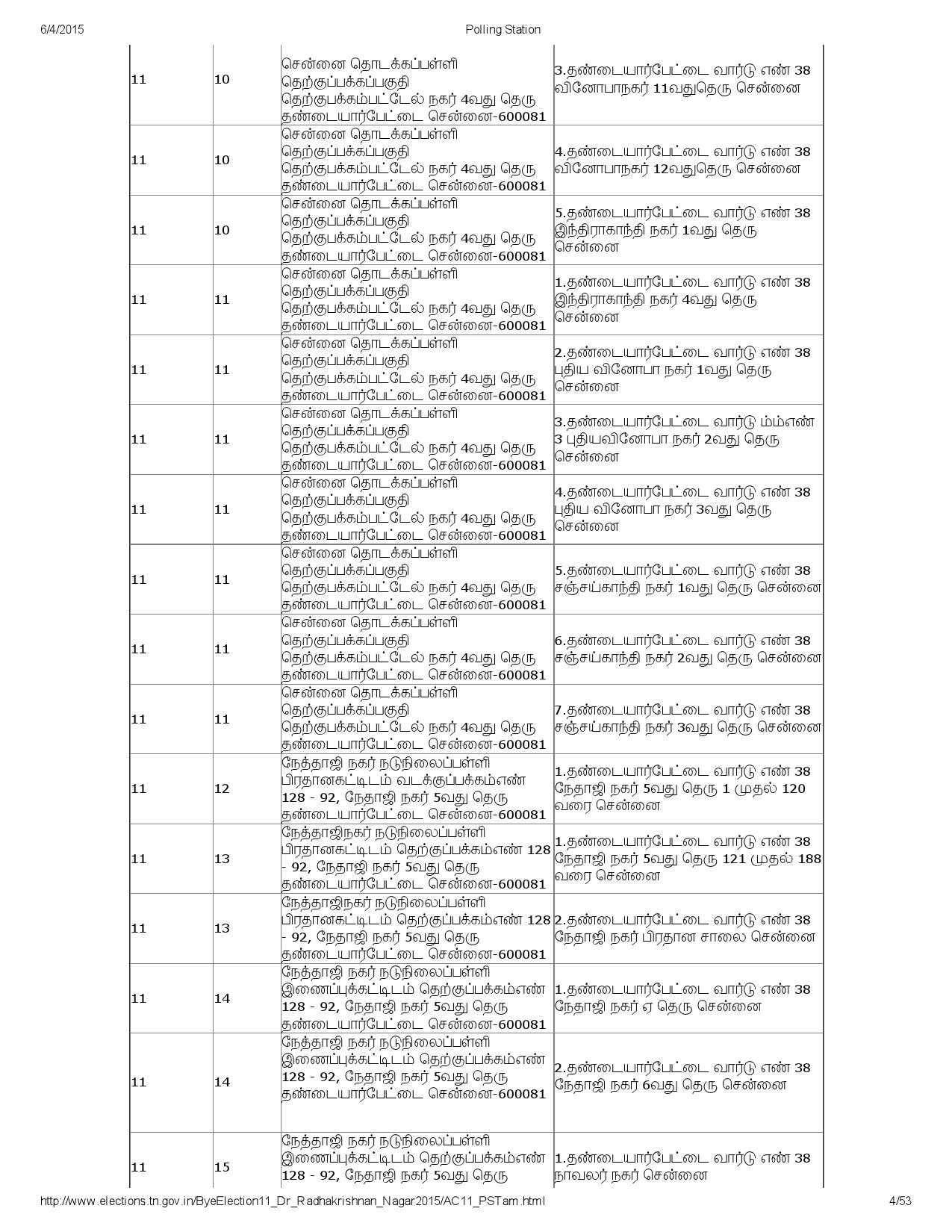 6/4/2015 Polling Station

| | | | |
|---|---|---|---|
| 11 | 10 | சென்னை தொடக்கப்பள்ளி தெற்குப்பக்கப்பகுதி தெற்குபக்கம்பட்டேல் நகர் 4வது தெரு தண்டையார்பேட்டை சென்னை-600081 | 3.தண்டையார்பேட்டை வார்டு எண் 38 வினோபாநகர் 11வதுதெரு சென்னை |
| 11 | 10 | சென்னை தொடக்கப்பள்ளி தெற்குப்பக்கப்பகுதி தெற்குபக்கம்பட்டேல் நகர் 4வது தெரு தண்டையார்பேட்டை சென்னை-600081 | 4.தண்டையார்பேட்டை வார்டு எண் 38 வினோபாநகர் 12வதுதெரு சென்னை |
| 11 | 10 | சென்னை தொடக்கப்பள்ளி தெற்குப்பக்கப்பகுதி தெற்குபக்கம்பட்டேல் நகர் 4வது தெரு தண்டையார்பேட்டை சென்னை-600081 | 5.தண்டையார்பேட்டை வார்டு எண் 38 இந்திராகாந்தி நகர் 1வது தெரு சென்னை |
| 11 | 11 | சென்னை தொடக்கப்பள்ளி தெற்குப்பக்கப்பகுதி தெற்குபக்கம்பட்டேல் நகர் 4வது தெரு தண்டையார்பேட்டை சென்னை-600081 | 1.தண்டையார்பேட்டை வார்டு எண் 38 இந்திராகாந்தி நகர் 4வது தெரு சென்னை |
| 11 | 11 | சென்னை தொடக்கப்பள்ளி தெற்குப்பக்கப்பகுதி தெற்குபக்கம்பட்டேல் நகர் 4வது தெரு தண்டையார்பேட்டை சென்னை-600081 | 2.தண்டையார்பேட்டை வார்டு எண் 38 புதிய வினோபா நகர் 1வது தெரு சென்னை |
| 11 | 11 | சென்னை தொடக்கப்பள்ளி தெற்குப்பக்கப்பகுதி தெற்குபக்கம்பட்டேல் நகர் 4வது தெரு தண்டையார்பேட்டை சென்னை-600081 | 3.தண்டையார்பேட்டை வார்டு ம்ம்எண் 3 புதியவினோபா நகர் 2வது தெரு சென்னை |
| 11 | 11 | சென்னை தொடக்கப்பள்ளி தெற்குப்பக்கப்பகுதி தெற்குபக்கம்பட்டேல் நகர் 4வது தெரு தண்டையார்பேட்டை சென்னை-600081 | 4.தண்டையார்பேட்டை வார்டு எண் 38 புதிய வினோபா நகர் 3வது தெரு சென்னை |
| 11 | 11 | சென்னை தொடக்கப்பள்ளி தெற்குப்பக்கப்பகுதி தெற்குபக்கம்பட்டேல் நகர் 4வது தெரு தண்டையார்பேட்டை சென்னை-600081 | 5.தண்டையார்பேட்டை வார்டு எண் 38 சஞ்சய்காந்தி நகர் 1வது தெரு சென்னை |
| 11 | 11 | சென்னை தொடக்கப்பள்ளி தெற்குப்பக்கப்பகுதி தெற்குபக்கம்பட்டேல் நகர் 4வது தெரு தண்டையார்பேட்டை சென்னை-600081 | 6.தண்டையார்பேட்டை வார்டு எண் 38 சஞ்சய்காந்தி நகர் 2வது தெரு சென்னை |
| 11 | 11 | சென்னை தொடக்கப்பள்ளி தெற்குப்பக்கப்பகுதி தெற்குபக்கம்பட்டேல் நகர் 4வது தெரு தண்டையார்பேட்டை சென்னை-600081 | 7.தண்டையார்பேட்டை வார்டு எண் 38 சஞ்சய்காந்தி நகர் 3வது தெரு சென்னை |
| 11 | 12 | நேத்தாஜி நகர் நடுநிலைப்பள்ளி பிரதானகட்டிடம் வடக்குப்பக்கம்எண் 128 - 92, நேதாஜி நகர் 5வது தெரு தண்டையார்பேட்டை சென்னை-600081 | 1.தண்டையார்பேட்டை வார்டு எண் 38 நேதாஜி நகர் 5வது தெரு 1 முதல் 120 வரை சென்னை |
| 11 | 13 | நேத்தாஜிநகர் நடுநிலைப்பள்ளி பிரதானகட்டிடம் தெற்குப்பக்கம்எண் 128 - 92, நேதாஜி நகர் 5வது தெரு தண்டையார்பேட்டை சென்னை-600081 | 1.தண்டையார்பேட்டை வார்டு எண் 38 நேதாஜி நகர் 5வது தெரு 121 முதல் 188 வரை சென்னை |
| 11 | 13 | நேத்தாஜிநகர் நடுநிலைப்பள்ளி பிரதானகட்டிடம் தெற்குப்பக்கம்எண் 128 - 92, நேதாஜி நகர் 5வது தெரு தண்டையார்பேட்டை சென்னை-600081 | 2.தண்டையார்பேட்டை வார்டு எண் 38 நேதாஜி நகர் பிரதான சாலை சென்னை |
| 11 | 14 | நேத்தாஜி நகர் நடுநிலைப்பள்ளி இணைப்புக்கட்டிடம் தெற்குப்பக்கம்எண் 128 - 92, நேதாஜி நகர் 5வது தெரு தண்டையார்பேட்டை சென்னை-600081 | 1.தண்டையார்பேட்டை வார்டு எண் 38 நேதாஜி நகர் ஏ தெரு சென்னை |
| 11 | 14 | நேத்தாஜி நகர் நடுநிலைப்பள்ளி இணைப்புக்கட்டிடம் தெற்குப்பக்கம்எண் 128 - 92, நேதாஜி நகர் 5வது தெரு தண்டையார்பேட்டை சென்னை-600081 | 2.தண்டையார்பேட்டை வார்டு எண் 38 நேதாஜி நகர் 6வது தெரு சென்னை |
| 11 | 15 | நேத்தாஜி நகர் நடுநிலைப்பள்ளி இணைப்புக்கட்டிடம் தெற்குப்பக்கம்எண் 128 - 92, நேதாஜி நகர் 5வது தெரு | 1.தண்டையார்பேட்டை வார்டு எண் 38 நாவலர் நகர் சென்னை |

http://www.elections.tn.gov.in/ByeElection11_Dr_Radhakrishnan_Nagar2015/AC11_PSTam.html 4/53